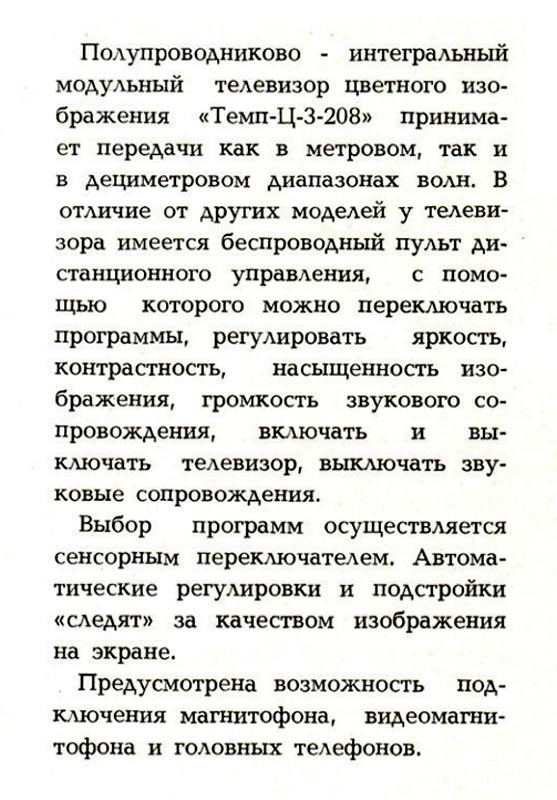 Полупроводниково - интегральный модульный телевизор цветного изображения «Темп-Ц-3-208» принимает передачи как в метровом, так и в дециметровом диапазонах волн. В отличие от других моделей у телевизора имеется беспроводный пульт дистанционного управления, с помощью которого можно переключать программы, регулировать яркость, контрастность, насыщенность изображения, громкость звукового сопровождения, включать и выключать телевизор, выключать звуковые сопровождения.

Выбор программ осуществляется сенсорным переключателем. Автоматические регулировки и подстройки «следят» за качеством изображения на экране.

Предусмотрена возможность подключения магнитофона, видеомагнитофона и головных телефонов.